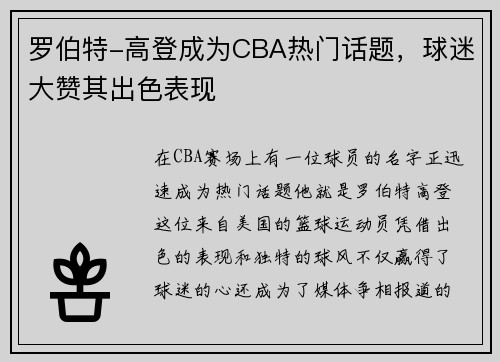 罗伯特-高登成为CBA热门话题，球迷大赞其出色表现

在CBA赛场上有一位球员的名字正迅速成为热门话题他就是罗伯特高登这位来自美国的篮球运动员凭借出色的表现和独特的球风不仅赢得了球迷的心还成为了媒体争相报道的